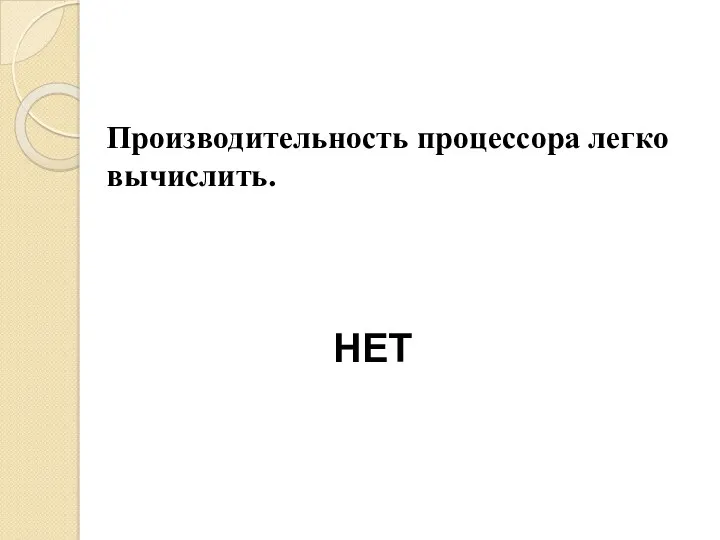 Производительность процессора легко вычислить.

НЕТ